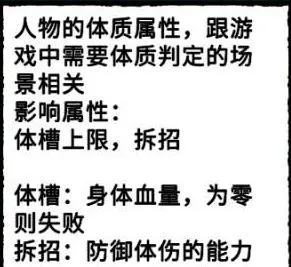 人物的体质属性，跟游戏中需要体质判定的场景相关
影响属性：
体槽上限，拆招

体槽：身体血量，为零则失败
拆招：防御体伤的能力